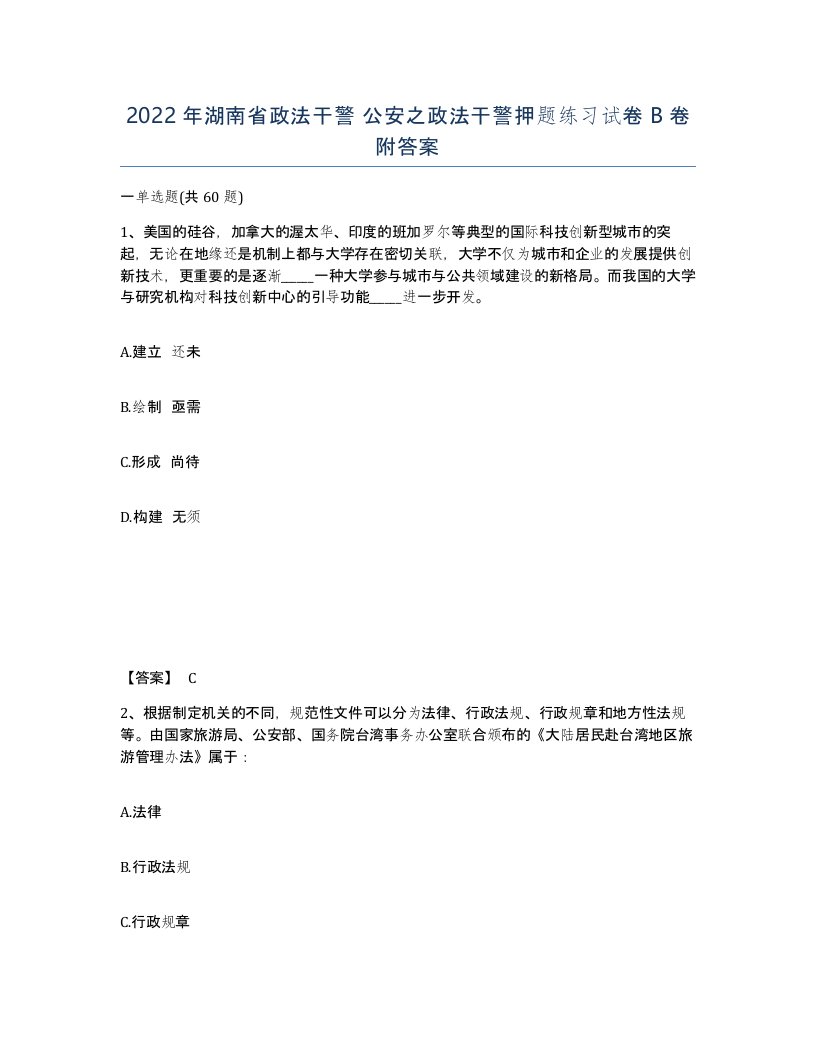 2022年湖南省政法干警 公安之政法干警押题练习试卷B卷附答案

一单选题(共60题)

1、美国的硅谷，加拿大的渥太华、印度的班加罗尔等典型的国际科技创新型城市的突起，无论在地缘还是机制上都与大学存在密切关联，大学不仅为城市和企业的发展提供创新技术，更重要的是逐渐_____一种大学参与城市与公共领域建设的新格局。而我国的大学与研究机构对科技创新中心的引导功能_____进一步开发。

A.建立 还未

B.绘制 亟需

C.形成 尚待

D.构建 无须

【答案】 C

2、根据制定机关的不同，规范性文件可以分为法律、行政法规、行政规章和地方性法规等。由国家旅游局、公安部、国务院台湾事务办公室联合颁布的《大陆居民赴台湾地区旅游管理办法》属于：

A.法律

B.行政法规

C.行政规章